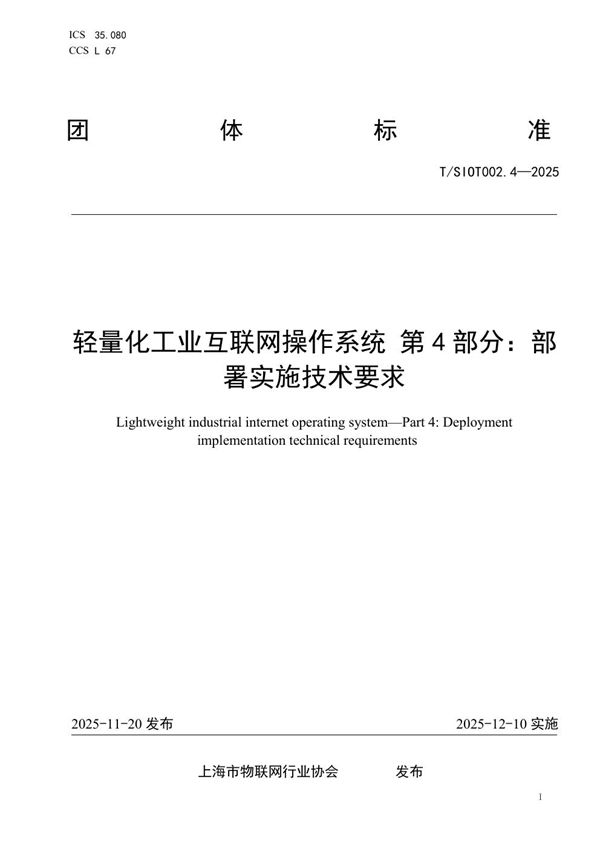 ICS 35.080
CCS L 67

团 体 标 准

T/SIOT002.4—2025

轻量化工业互联网操作系统 第4部分：部署实施技术要求

Lightweight industrial internet operating system—Part 4: Deployment implementation technical requirements

2025-11-20 发布

2025-12-10 实施

上海市物联网行业协会 发布

1